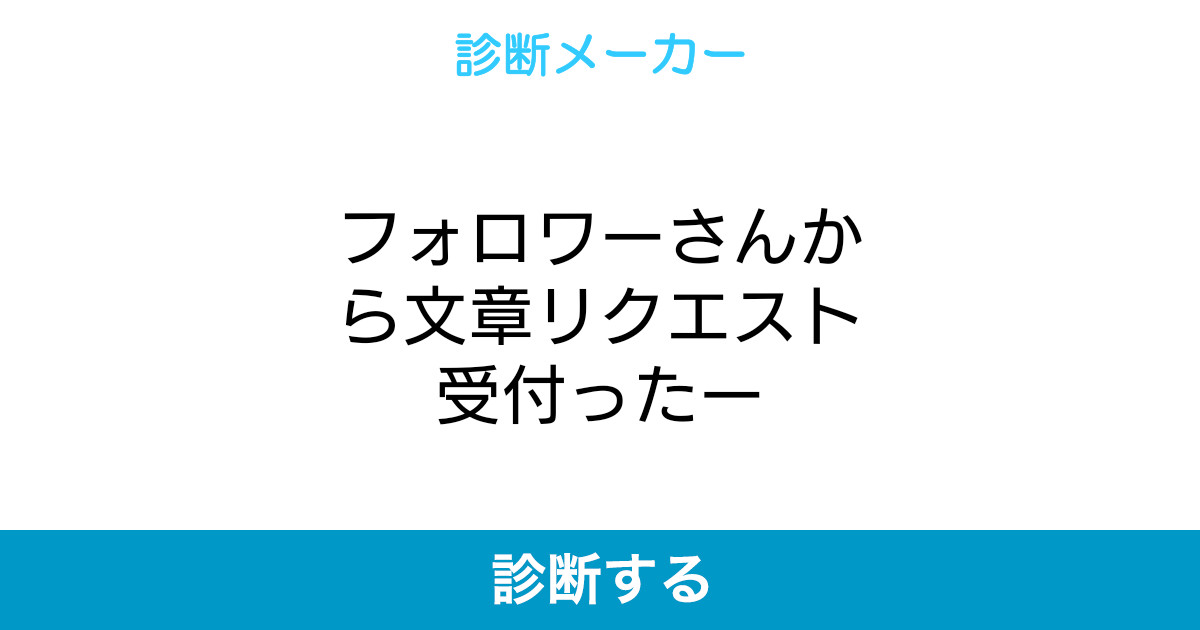 診断メーカー

フォロワーさんから文章リクエスト受付ったー

診断する